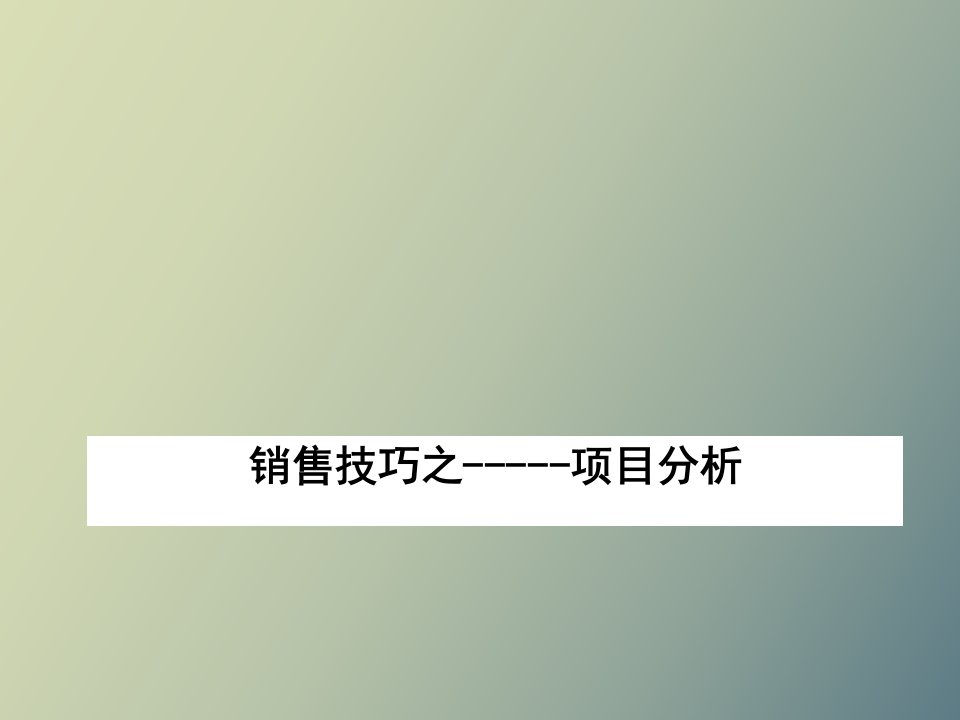 销售技巧之-----项目分析